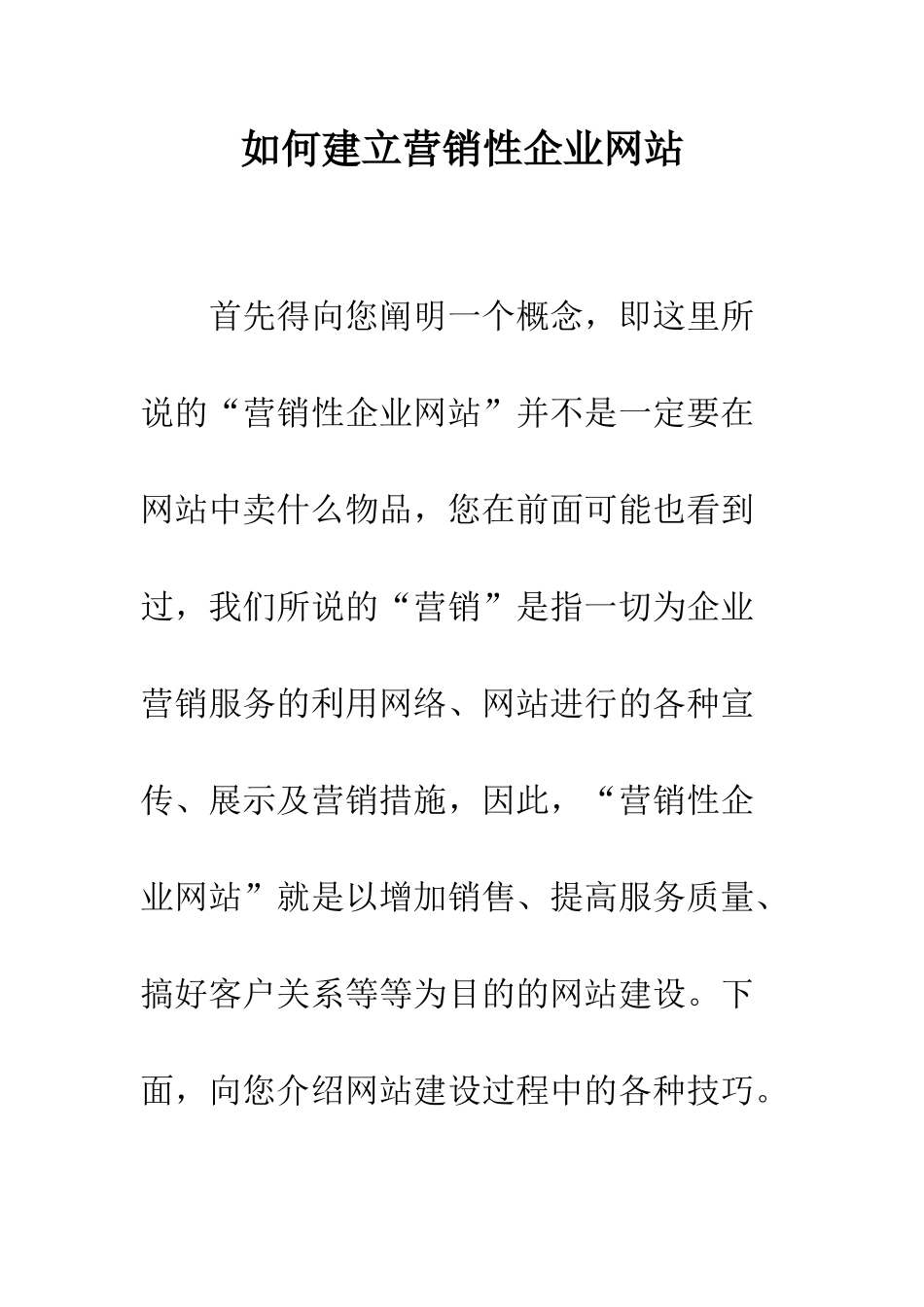 如何建立营销性企业网站

首先得向您阐明一个概念，即这里所说的“营销性企业网站”并不是一定要在网站中卖什么物品，您在前面可能也看到过，我们所说的“营销”是指一切为企业营销服务的利用网络、网站进行的各种宣传、展示及营销措施，因此，“营销性企业网站”就是以增加销售、提高服务质量、搞好客户关系等等为目的的网站建设。下面，向您介绍网站建设过程中的各种技巧。